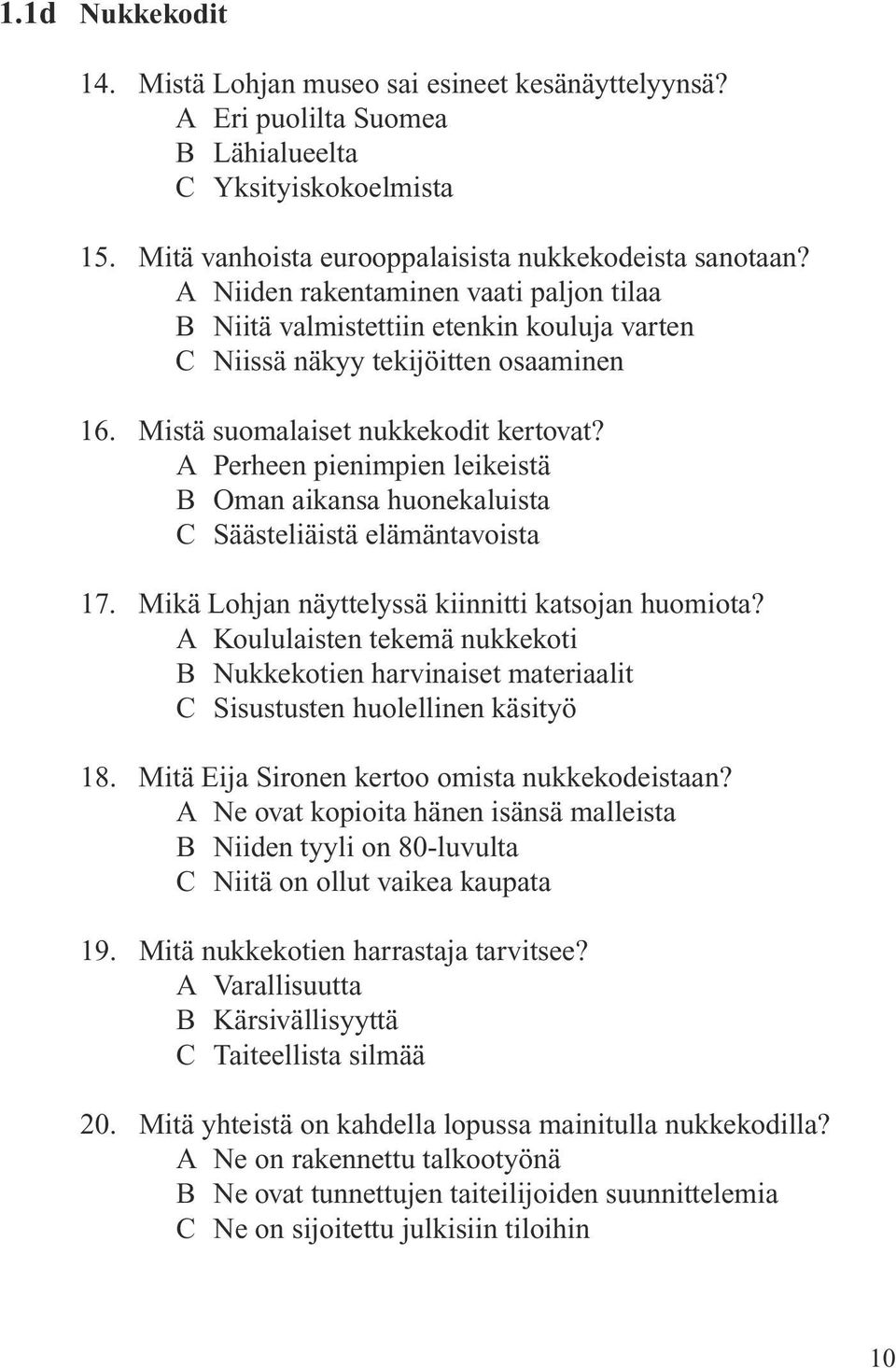 1.1d Nukkekodit

14. Mistä Lohjan museo sai esineet kesänäyttelyynsä?
A Eri puolilta Suomea
B Lähialueelta
C Yksityiskokoelmista

15. Mitä vanhoista eurooppalaisista nukkekodeista sanotaan?
A Niiden rakentaminen vaati paljon tilaa
B Niitä valmistettiin etenkin kouluja varten
C Niissä näkyy tekijöitten osaaminen

16. Mistä suomalaiset nukkekodit kertovat?
A Perheen pienimpien leikeistä
B Oman aikansa huonekaluista
C Säästeliäistä elämäntavoista

17. Mikä Lohjan näyttelyssä kiinnitti katsojan huomiota?
A Koululaisten tekemä nukkekoti
B Nukkekotien harvinaiset materiaalit
C Sisustusten huolellinen käsityö

18. Mitä Eija Sironen kertoo omista nukkekodeistaan?
A Ne ovat kopioita hänen isänsä malleista
B Niiden tyyli on 80-luvulta
C Niitä on ollut vaikea kaupata

19. Mitä nukkekotien harrastaja tarvitsee?
A Varallisuutta
B Kärsivällisyyttä
C Taiteellista silmää

20. Mitä yhteistä on kahdella lopussa mainitulla nukkekodilla?
A Ne on rakennettu talkootyönä
B Ne ovat tunnettujen taiteilijoiden suunnittelemia
C Ne on sijoitettu julkisiin tiloihin

10